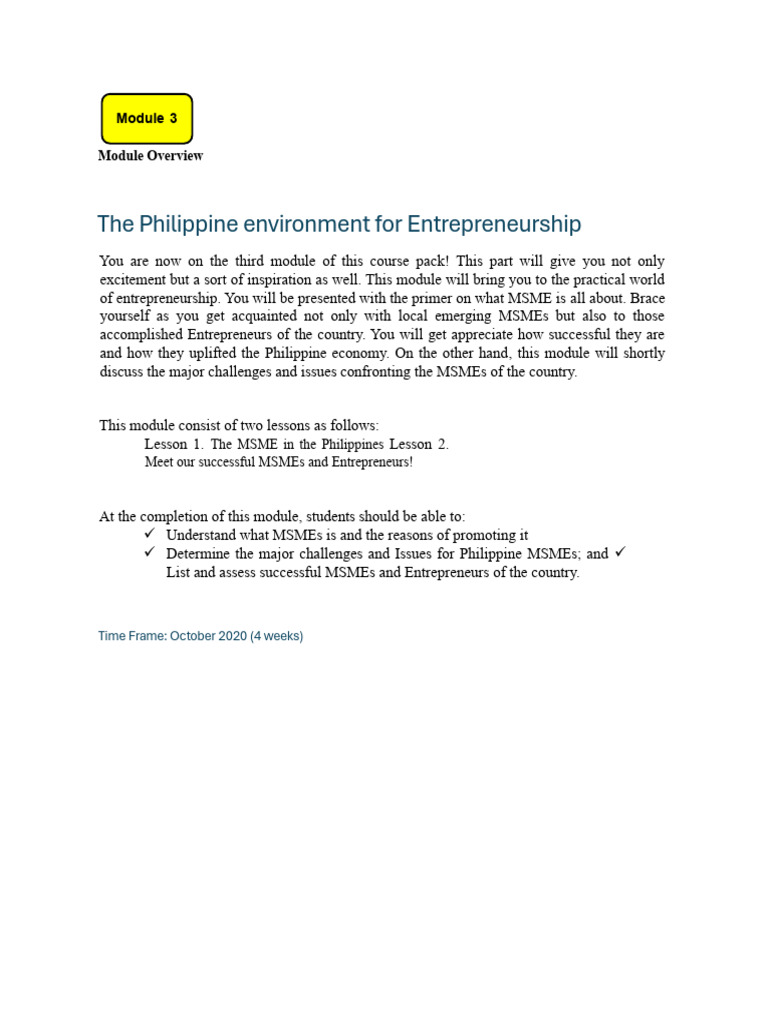 Module 3

Module Overview

The Philippine environment for Entrepreneurship

You are now on the third module of this course pack! This part will give you not only excitement but a sort of inspiration as well. This module will bring you to the practical world of entrepreneurship. You will be presented with the primer on what MSME is all about. Brace yourself as you get acquainted not only with local emerging MSMEs but also to those accomplished Entrepreneurs of the country. You will get appreciate how successful they are and how they uplifted the Philippine economy. On the other hand, this module will shortly discuss the major challenges and issues confronting the MSMEs of the country.

This module consist of two lessons as follows:

Lesson 1. The MSME in the Philippines Lesson 2.
Meet our successful MSMEs and Entrepreneurs!

At the completion of this module, students should be able to:
✓ Understand what MSMEs is and the reasons of promoting it
✓ Determine the major challenges and Issues for Philippine MSMEs; and ✓ List and assess successful MSMEs and Entrepreneurs of the country.

Time Frame: October 2020 (4 weeks)